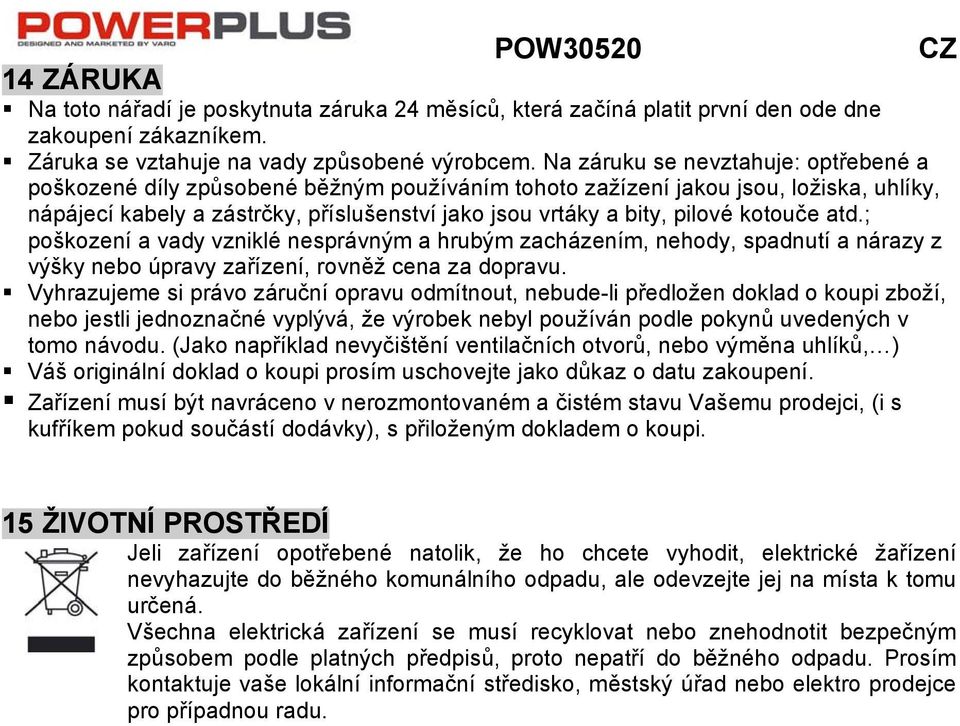 POWERPLUS
DESIGNED AND MARKETED BY VARO

POW30520 CZ

14 ZÁRUKA

▪ Na toto nářadí je poskytnuta záruka 24 měsíců, která začíná platit první den ode dne zakoupení zákazníkem.
▪ Záruka se vztahuje na vady způsobené výrobcem. Na záruku se nevztahuje: optřebené a poškozené díly způsobené běžným používáním tohoto zažízení jakou jsou, ložiska, uhlíky, nápájecí kabely a zástrčky, příslušenství jako jsou vrtáky a bity, pilové kotouče atd.; poškození a vady vzniklé nesprávným a hrubým zacházením, nehody, spadnutí a nárazy z výšky nebo úpravy zařízení, rovněž cena za dopravu.
▪ Vyhrazujeme si právo záruční opravu odmítnout, nebude-li předložen doklad o koupi zboží, nebo jestli jednoznačné vyplývá, že výrobek nebyl používán podle pokynů uvedených v tomo návodu. (Jako například nevyčištění ventilačních otvorů, nebo výměna uhlíků,…)
▪ Váš originální doklad o koupi prosím uschovejte jako důkaz o datu zakoupení.
▪ Zařízení musí být navráceno v nerozmontovaném a čistém stavu Vašemu prodejci, (i s kufříkem pokud součástí dodávky), s přiloženým dokladem o koupi.

15 ŽIVOTNÍ PROSTŘEDÍ

Jeli zařízení opotřebené natolik, že ho chcete vyhodit, elektrické žařízení nevyhazujte do běžného komunálního odpadu, ale odevzejte jej na místa k tomu určená.
Všechna elektrická zařízení se musí recyklovat nebo znehodnotit bezpečným způsobem podle platných předpisů, proto nepatří do běžného odpadu. Prosím kontaktuje vaše lokální informační středisko, městský úřad nebo elektro prodejce pro případnou radu.